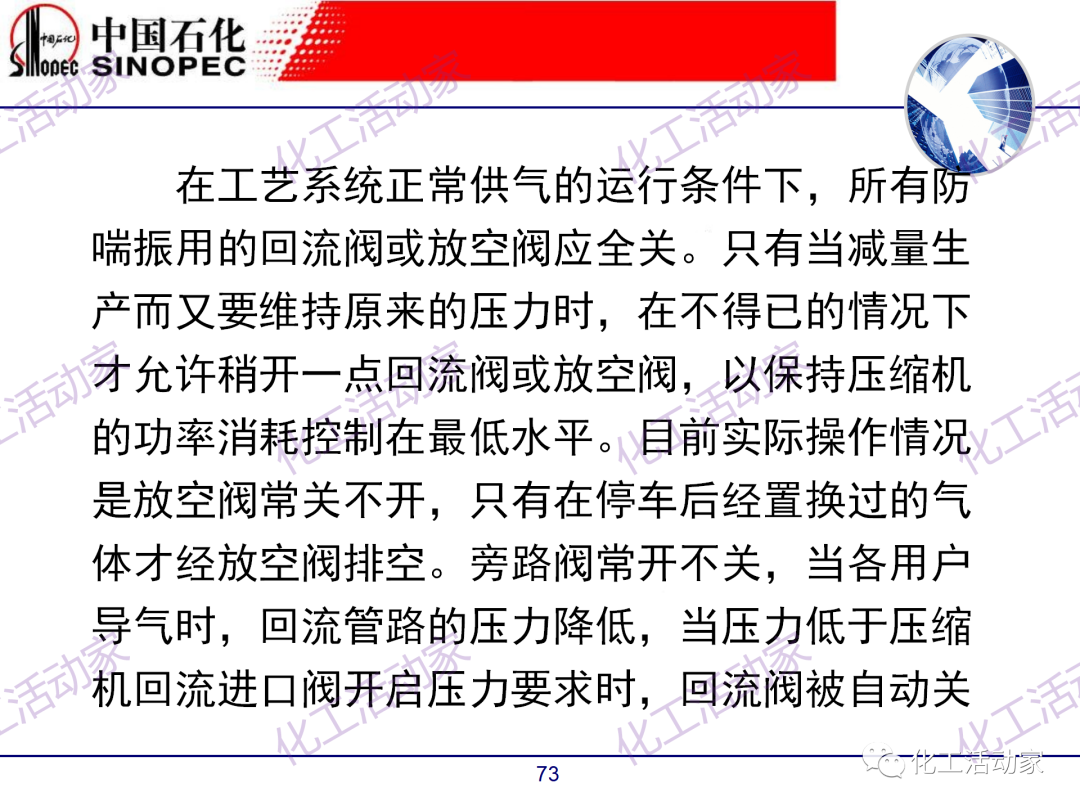 中国石化 SINOPEC

在工艺系统正常供气的运行条件下，所有防喘振用的回流阀或放空阀应全关。只有当减量生产而又要维持原来的压力时，在不得已的情况下才允许稍开一点回流阀或放空阀，以保持压缩机的功率消耗控制在最低水平。目前实际操作情况是放空阀常关不开，只有在停车后经置换过的气体才经放空阀排空。旁路阀常开不关，当各用户导气时，回流管路的压力降低，当压力低于压缩机回流进口阀开启压力要求时，回流阀被自动关

73

化工活动家